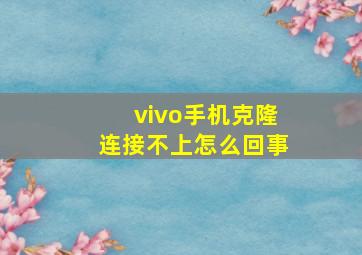 vivo手机克隆
连接不上怎么回事